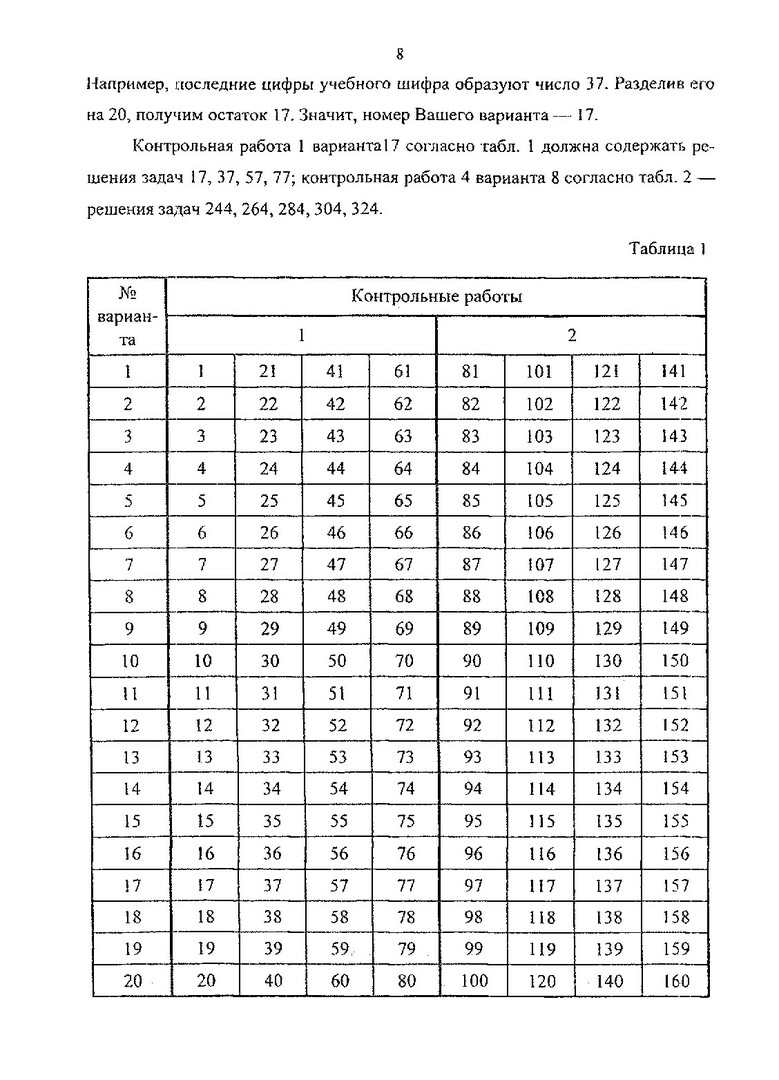 8

Например, последние цифры учебного шифра образуют число 37. Разделив его на 20, получим остаток 17. Значит, номер Вашего варианта — 17.

Контрольная работа 1 варианта17 согласно табл. 1 должна содержать решения задач 17, 37, 57, 77; контрольная работа 4 варианта 8 согласно табл. 2 — решения задач 244, 264, 284, 304, 324.

Таблица 1

| № варианта | Контрольные работы | | | | | | | |
|---|---|---|---|---|---|---|---|---|
| | 1 | | | | 2 | | | |
| 1 | 1 | 21 | 41 | 61 | 81 | 101 | 121 | 141 |
| 2 | 2 | 22 | 42 | 62 | 82 | 102 | 122 | 142 |
| 3 | 3 | 23 | 43 | 63 | 83 | 103 | 123 | 143 |
| 4 | 4 | 24 | 44 | 64 | 84 | 104 | 124 | 144 |
| 5 | 5 | 25 | 45 | 65 | 85 | 105 | 125 | 145 |
| 6 | 6 | 26 | 46 | 66 | 86 | 106 | 126 | 146 |
| 7 | 7 | 27 | 47 | 67 | 87 | 107 | 127 | 147 |
| 8 | 8 | 28 | 48 | 68 | 88 | 108 | 128 | 148 |
| 9 | 9 | 29 | 49 | 69 | 89 | 109 | 129 | 149 |
| 10 | 10 | 30 | 50 | 70 | 90 | 110 | 130 | 150 |
| 11 | 11 | 31 | 51 | 71 | 91 | 111 | 131 | 151 |
| 12 | 12 | 32 | 52 | 72 | 92 | 112 | 132 | 152 |
| 13 | 13 | 33 | 53 | 73 | 93 | 113 | 133 | 153 |
| 14 | 14 | 34 | 54 | 74 | 94 | 114 | 134 | 154 |
| 15 | 15 | 35 | 55 | 75 | 95 | 115 | 135 | 155 |
| 16 | 16 | 36 | 56 | 76 | 96 | 116 | 136 | 156 |
| 17 | 17 | 37 | 57 | 77 | 97 | 117 | 137 | 157 |
| 18 | 18 | 38 | 58 | 78 | 98 | 118 | 138 | 158 |
| 19 | 19 | 39 | 59 | 79 | 99 | 119 | 139 | 159 |
| 20 | 20 | 40 | 60 | 80 | 100 | 120 | 140 | 160 |